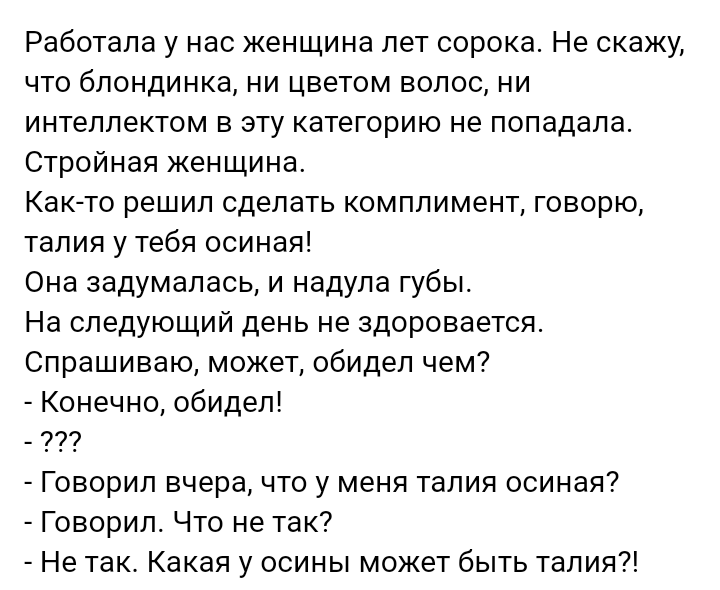 Работала у нас женщина лет сорока. Не скажу, что блондинка, ни цветом волос, ни интеллектом в эту категорию не попадала. Стройная женщина.
Как-то решил сделать комплимент, говорю, талия у тебя осиная!
Она задумалась, и надула губы.
На следующий день не здоровается.
Спрашиваю, может, обидел чем?
- Конечно, обидел!
- ???
- Говорил вчера, что у меня талия осиная?
- Говорил. Что не так?
- Не так. Какая у осины может быть талия?!